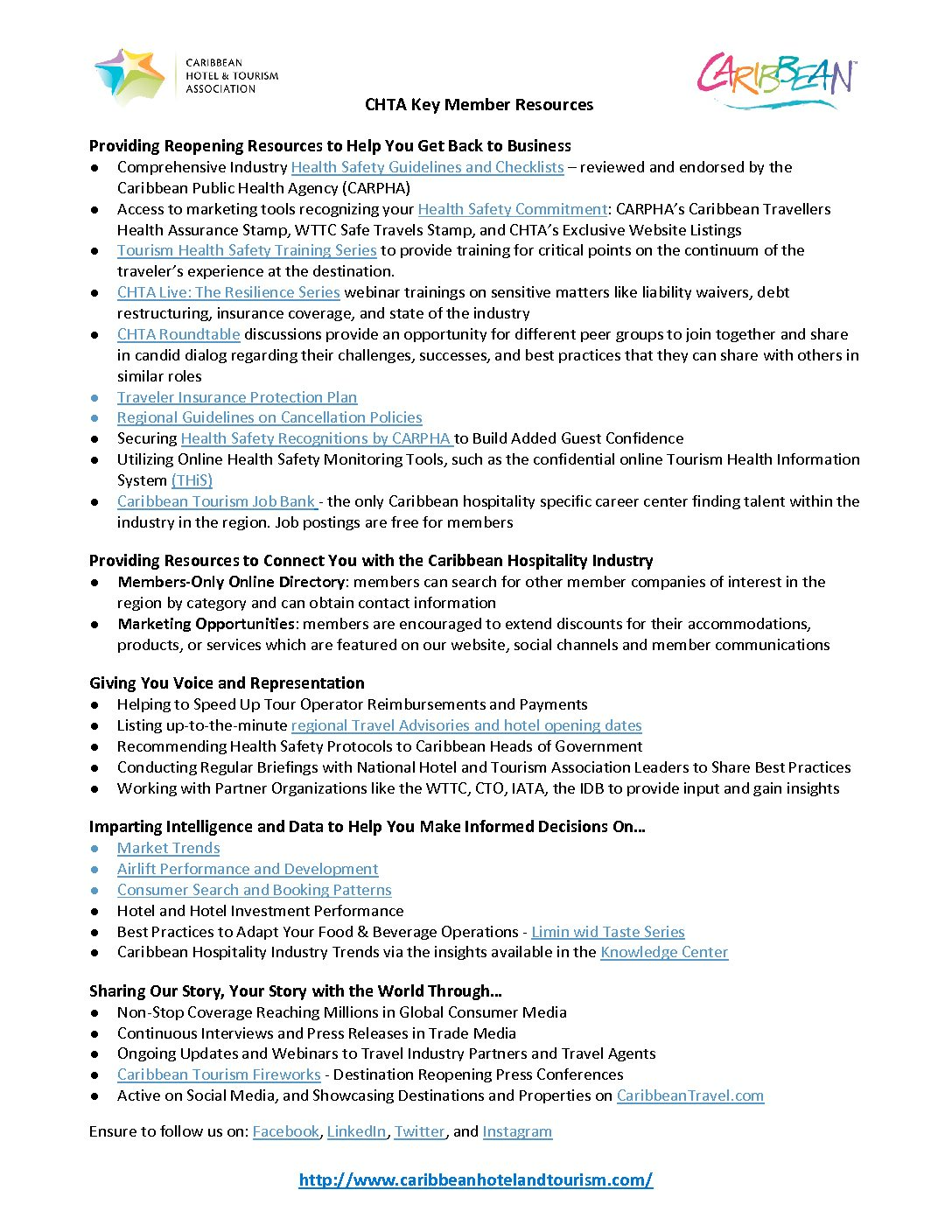 CARIBBEAN HOTEL & TOURISM ASSOCIATION

CARIBBEAN

CHTA Key Member Resources

Providing Reopening Resources to Help You Get Back to Business
● Comprehensive Industry Health Safety Guidelines and Checklists – reviewed and endorsed by the Caribbean Public Health Agency (CARPHA)
● Access to marketing tools recognizing your Health Safety Commitment: CARPHA's Caribbean Travellers Health Assurance Stamp, WTTC Safe Travels Stamp, and CHTA's Exclusive Website Listings
● Tourism Health Safety Training Series to provide training for critical points on the continuum of the traveler's experience at the destination.
● CHTA Live: The Resilience Series webinar trainings on sensitive matters like liability waivers, debt restructuring, insurance coverage, and state of the industry
● CHTA Roundtable discussions provide an opportunity for different peer groups to join together and share in candid dialog regarding their challenges, successes, and best practices that they can share with others in similar roles
● Traveler Insurance Protection Plan
● Regional Guidelines on Cancellation Policies
● Securing Health Safety Recognitions by CARPHA to Build Added Guest Confidence
● Utilizing Online Health Safety Monitoring Tools, such as the confidential online Tourism Health Information System (THiS)
● Caribbean Tourism Job Bank - the only Caribbean hospitality specific career center finding talent within the industry in the region. Job postings are free for members

Providing Resources to Connect You with the Caribbean Hospitality Industry
● Members-Only Online Directory: members can search for other member companies of interest in the region by category and can obtain contact information
● Marketing Opportunities: members are encouraged to extend discounts for their accommodations, products, or services which are featured on our website, social channels and member communications

Giving You Voice and Representation
● Helping to Speed Up Tour Operator Reimbursements and Payments
● Listing up-to-the-minute regional Travel Advisories and hotel opening dates
● Recommending Health Safety Protocols to Caribbean Heads of Government
● Conducting Regular Briefings with National Hotel and Tourism Association Leaders to Share Best Practices
● Working with Partner Organizations like the WTTC, CTO, IATA, the IDB to provide input and gain insights

Imparting Intelligence and Data to Help You Make Informed Decisions On…
● Market Trends
● Airlift Performance and Development
● Consumer Search and Booking Patterns
● Hotel and Hotel Investment Performance
● Best Practices to Adapt Your Food & Beverage Operations - Limin wid Taste Series
● Caribbean Hospitality Industry Trends via the insights available in the Knowledge Center

Sharing Our Story, Your Story with the World Through…
● Non-Stop Coverage Reaching Millions in Global Consumer Media
● Continuous Interviews and Press Releases in Trade Media
● Ongoing Updates and Webinars to Travel Industry Partners and Travel Agents
● Caribbean Tourism Fireworks - Destination Reopening Press Conferences
● Active on Social Media, and Showcasing Destinations and Properties on CaribbeanTravel.com

Ensure to follow us on: Facebook, LinkedIn, Twitter, and Instagram

http://www.caribbeanhotelandtourism.com/